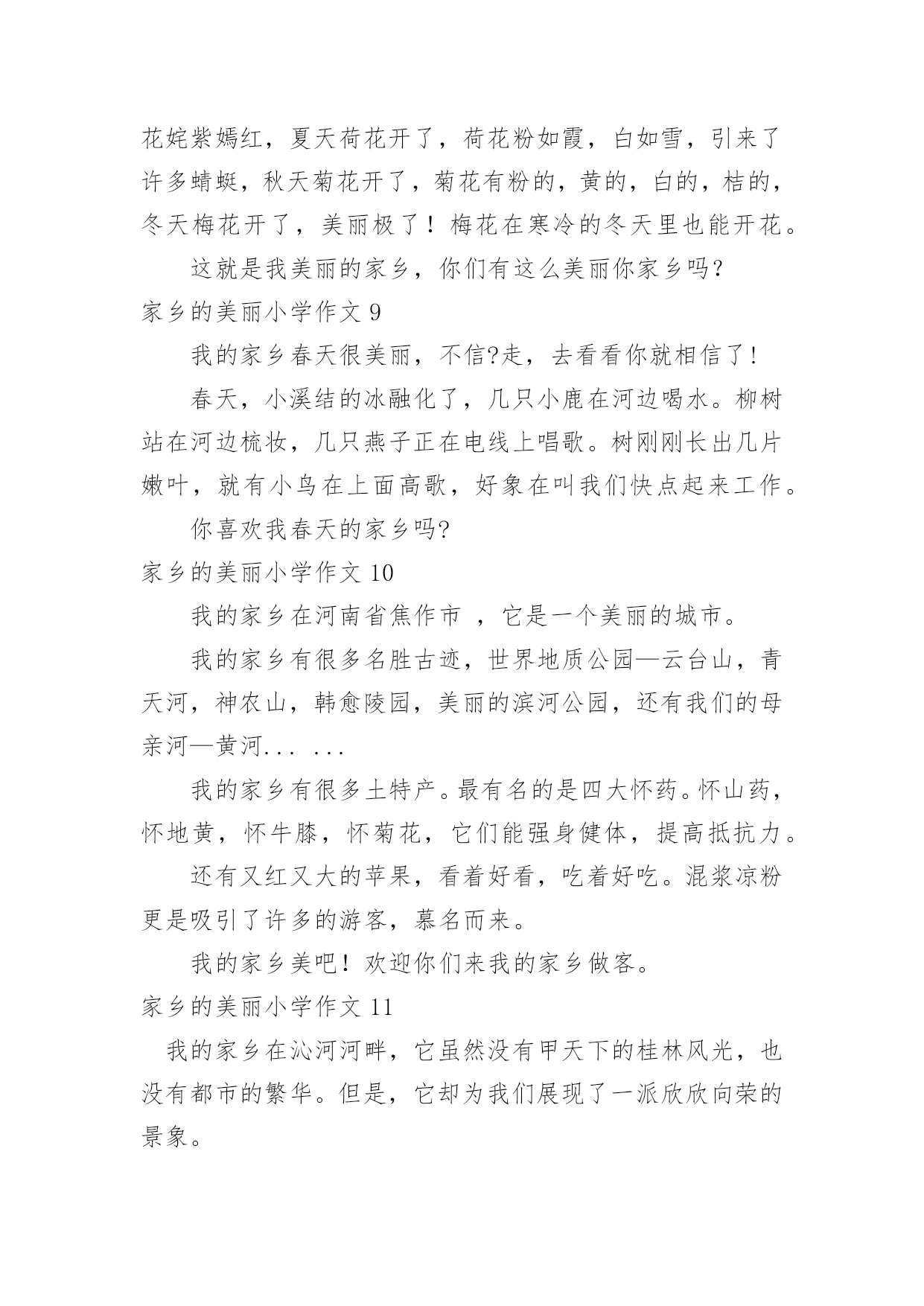 花姹紫嫣红，夏天荷花开了，荷花粉如霞，白如雪，引来了许多蜻蜓，秋天菊花开了，菊花有粉的，黄的，白的，桔的，冬天梅花开了，美丽极了！梅花在寒冷的冬天里也能开花。

这就是我美丽的家乡，你们有这么美丽你家乡吗?

家乡的美丽小学作文 9

我的家乡春天很美丽，不信?走，去看看你就相信了!

春天，小溪结的冰融化了，几只小鹿在河边喝水。柳树站在河边梳妆，几只燕子正在电线上唱歌。树刚刚长出几片嫩叶，就有小鸟在上面高歌，好象在叫我们快点起来工作。

你喜欢我春天的家乡吗?

家乡的美丽小学作文 10

我的家乡在河南省焦作市 ，它是一个美丽的城市。

我的家乡有很多名胜古迹，世界地质公园—云台山，青天河，神农山，韩愈陵园，美丽的滨河公园，还有我们的母亲河—黄河... ...

我的家乡有很多土特产。最有名的是四大怀药。怀山药，怀地黄，怀牛膝，怀菊花，它们能强身健体，提高抵抗力。

还有又红又大的苹果，看着好看，吃着好吃。混浆凉粉更是吸引了许多的游客，慕名而来。

我的家乡美吧！欢迎你们来我的家乡做客。

家乡的美丽小学作文 11

我的家乡在沁河河畔，它虽然没有甲天下的桂林风光，也没有都市的繁华。但是，它却为我们展现了一派欣欣向荣的景象。